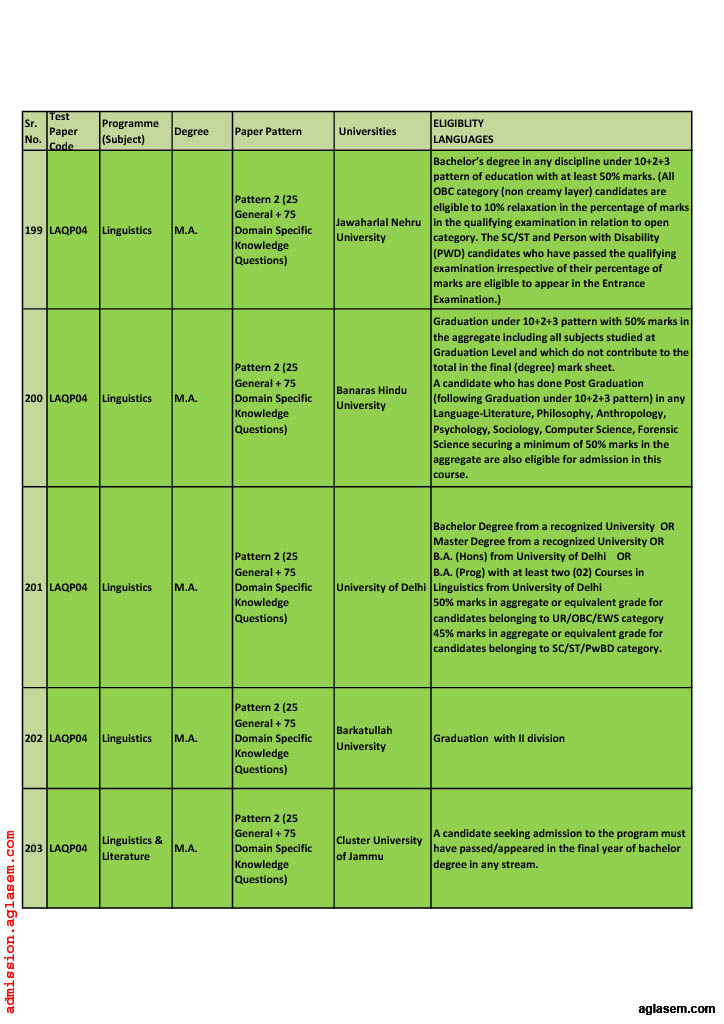 | Sr. No. | Test Paper Code | Programme (Subject) | Degree | Paper Pattern | Universities | ELIGIBLITY LANGUAGES |
|---|---|---|---|---|---|---|
| 199 | LAQP04 | Linguistics | M.A. | Pattern 2 (25 General + 75 Domain Specific Knowledge Questions) | Jawaharlal Nehru University | Bachelor's degree in any discipline under 10+2+3 pattern of education with at least 50% marks. (All OBC category (non creamy layer) candidates are eligible to 10% relaxation in the percentage of marks in the qualifying examination in relation to open category. The SC/ST and Person with Disability (PWD) candidates who have passed the qualifying examination irrespective of their percentage of marks are eligible to appear in the Entrance Examination.) |
| 200 | LAQP04 | Linguistics | M.A. | Pattern 2 (25 General + 75 Domain Specific Knowledge Questions) | Banaras Hindu University | Graduation under 10+2+3 pattern with 50% marks in the aggregate including all subjects studied at Graduation Level and which do not contribute to the total in the final (degree) mark sheet. A candidate who has done Post Graduation (following Graduation under 10+2+3 pattern) in any Language-Literature, Philosophy, Anthropology, Psychology, Sociology, Computer Science, Forensic Science securing a minimum of 50% marks in the aggregate are also eligible for admission in this course. |
| 201 | LAQP04 | Linguistics | M.A. | Pattern 2 (25 General + 75 Domain Specific Knowledge Questions) | University of Delhi | Bachelor Degree from a recognized University OR Master Degree from a recognized University OR B.A. (Hons) from University of Delhi OR B.A. (Prog) with at least two (02) Courses in Linguistics from University of Delhi 50% marks in aggregate or equivalent grade for candidates belonging to UR/OBC/EWS category 45% marks in aggregate or equivalent grade for candidates belonging to SC/ST/PwBD category. |
| 202 | LAQP04 | Linguistics | M.A. | Pattern 2 (25 General + 75 Domain Specific Knowledge Questions) | Barkatullah University | Graduation with II division |
| 203 | LAQP04 | Linguistics & Literature | M.A. | Pattern 2 (25 General + 75 Domain Specific Knowledge Questions) | Cluster University of Jammu | A candidate seeking admission to the program must have passed/appeared in the final year of bachelor degree in any stream. |

admission.aglasem.com

aglasem.com